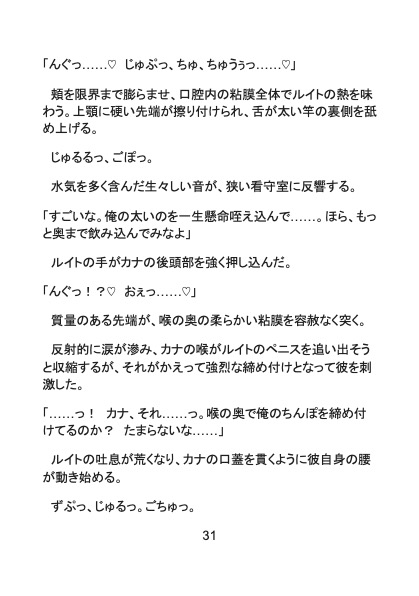 「んぐっ……♡　じゅぷっ、ちゅ、ちゅうぅっ……♡」

頬を限界まで膨らませ、口腔内の粘膜全体でルイトの熱を味わう。上顎に硬い先端が擦り付けられ、舌が太い竿の裏側を舐め上げる。

じゅるるっ、ごぽっ。

水気を多く含んだ生々しい音が、狭い看守室に反響する。

「すごいな。俺の太いのを一生懸命咥え込んで……。ほら、もっと奥まで飲み込んでみなよ」

ルイトの手がカナの後頭部を強く押し込んだ。

「んぐっ！？♡　おぇっ……♡」

質量のある先端が、喉の奥の柔らかい粘膜を容赦なく突く。

反射的に涙が滲み、カナの喉がルイトのペニスを追い出そうと収縮するが、それがかえって強烈な締め付けとなって彼を刺激した。

「……っ！　カナ、それ……っ。喉の奥で俺のちんぽを締め付けてるのか？　たまらないな……」

ルイトの吐息が荒くなり、カナの口蓋を貫くように彼自身の腰が動き始める。

ずぷっ、じゅるっ。ごちゅっ。

31